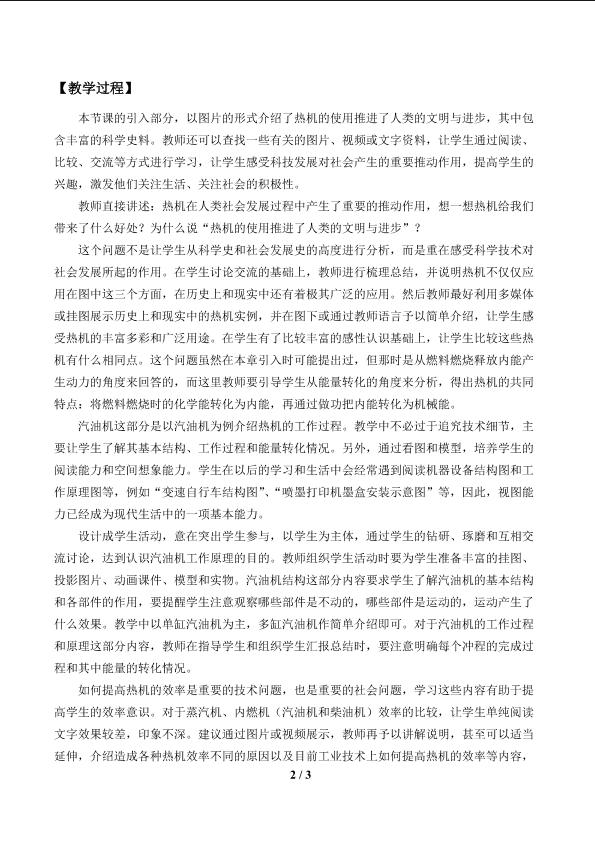 【教学过程】

本节课的引入部分，以图片的形式介绍了热机的使用推进了人类的文明与进步，其中包含丰富的科学史料。教师还可以查找一些有关的图片、视频或文字资料，让学生通过阅读、比较、交流等方式进行学习，让学生感受科技发展对社会产生的重要推动作用，提高学生的兴趣，激发他们关注生活、关注社会的积极性。

教师直接讲述：热机在人类社会发展过程中产生了重要的推动作用，想一想热机给我们带来了什么好处？为什么说“热机的使用推进了人类的文明与进步”？

这个问题不是让学生从科学史和社会发展史的高度进行分析，而是重在感受科学技术对社会发展所起的作用。在学生讨论交流的基础上，教师进行梳理总结，并说明热机不仅仅应用在图中这三个方面，在历史上和现实中还有着极其广泛的应用。然后教师最好利用多媒体或挂图展示历史上和现实中的热机实例，并在图下或通过教师语言予以简单介绍，让学生感受热机的丰富多彩和广泛用途。在学生有了比较丰富的感性认识基础上，让学生比较这些热机有什么相同点。这个问题虽然在本章引入时可能提出过，但那时是从燃料燃烧释放内能产生动力的角度来回答的，而这里教师要引导学生从能量转化的角度来分析，得出热机的共同特点：将燃料燃烧时的化学能转化为内能，再通过做功把内能转化为机械能。

汽油机这部分是以汽油机为例介绍热机的工作过程。教学中不必过于追究技术细节，主要让学生了解其基本结构、工作过程和能量转化情况。另外，通过看图和模型，培养学生的阅读能力和空间想象能力。学生在以后的学习和生活中会经常遇到阅读机器设备结构图和工作原理图等，例如“变速自行车结构图”、“喷墨打印机墨盒安装示意图”等，因此，视图能力已经成为现代生活中的一项基本能力。

设计成学生活动，意在突出学生参与，以学生为主体，通过学生的钻研、琢磨和互相交流讨论，达到认识汽油机工作原理的目的。教师组织学生活动时要为学生准备丰富的挂图、投影图片、动画课件、模型和实物。汽油机结构这部分内容要求学生了解汽油机的基本结构和各部件的作用，要提醒学生注意观察哪些部件是不动的，哪些部件是运动的，运动产生了什么效果。教学中以单缸汽油机为主，多缸汽油机作简单介绍即可。对于汽油机的工作过程和原理这部分内容，教师在指导学生和组织学生汇报总结时，要注意明确每个冲程的完成过程和其中能量的转化情况。

如何提高热机的效率是重要的技术问题，也是重要的社会问题，学习这些内容有助于提高学生的效率意识。对于蒸汽机、内燃机（汽油机和柴油机）效率的比较，让学生单纯阅读文字效果较差，印象不深。建议通过图片或视频展示，教师再予以讲解说明，甚至可以适当延伸，介绍造成各种热机效率不同的原因以及目前工业技术上如何提高热机的效率等内容，

2 / 3